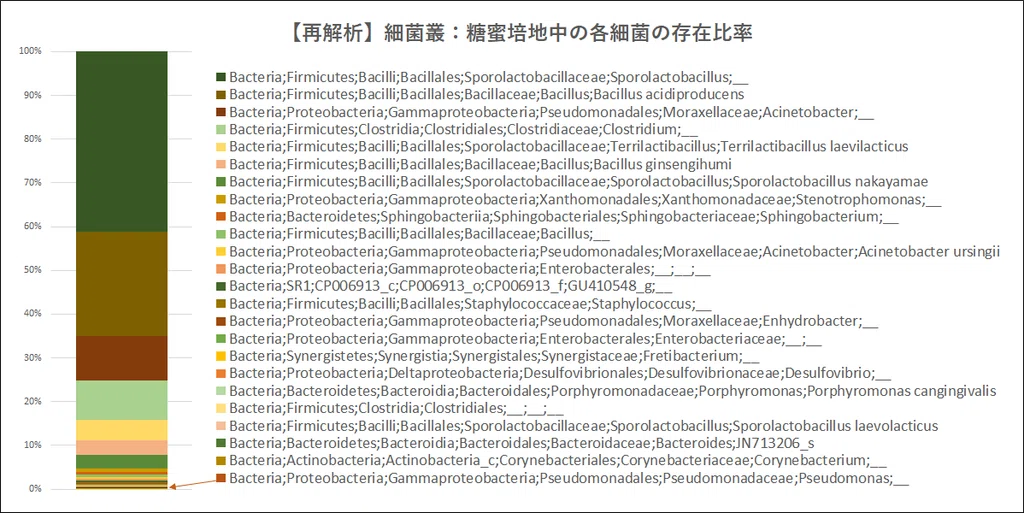 【再解析】細菌叢：糖蜜培地中の各細菌の存在比率

100%
90%
80%
70%
60%
50%
40%
30%
20%
10%
0%

Bacteria;Firmicutes;Bacilli;Bacillales;Sporolactobacillaceae;Sporolactobacillus;__
Bacteria;Firmicutes;Bacilli;Bacillales;Bacillaceae;Bacillus;Bacillus acidiproducens
Bacteria;Proteobacteria;Gammaproteobacteria;Pseudomonadales;Moraxellaceae;Acinetobacter;__
Bacteria;Firmicutes;Clostridia;Clostridiales;Clostridiaceae;Clostridium;__
Bacteria;Firmicutes;Bacilli;Bacillales;Sporolactobacillaceae;Terrilactibacillus;Terrilactibacillus laevilacticus
Bacteria;Firmicutes;Bacilli;Bacillales;Bacillaceae;Bacillus;Bacillus ginsengihumi
Bacteria;Firmicutes;Bacilli;Bacillales;Sporolactobacillaceae;Sporolactobacillus;Sporolactobacillus nakayamae
Bacteria;Proteobacteria;Gammaproteobacteria;Xanthomonadales;Xanthomonadaceae;Stenotrophomonas;__
Bacteria;Bacteroidetes;Sphingobacteriia;Sphingobacteriales;Sphingobacteriaceae;Sphingobacterium;__
Bacteria;Firmicutes;Bacilli;Bacillales;Bacillaceae;Bacillus;__
Bacteria;Proteobacteria;Gammaproteobacteria;Pseudomonadales;Moraxellaceae;Acinetobacter;Acinetobacter ursingii
Bacteria;Proteobacteria;Gammaproteobacteria;Enterobacterales;__;__;__
Bacteria;SR1;CP006913_c;CP006913_o;CP006913_f;GU410548_g;__
Bacteria;Firmicutes;Bacilli;Bacillales;Staphylococcaceae;Staphylococcus;__
Bacteria;Proteobacteria;Gammaproteobacteria;Pseudomonadales;Moraxellaceae;Enhydrobacter;__
Bacteria;Proteobacteria;Gammaproteobacteria;Enterobacterales;Enterobacteriaceae;__;__
Bacteria;Synergistetes;Synergistia;Synergistales;Synergistaceae;Fretibacterium;__
Bacteria;Proteobacteria;Deltaproteobacteria;Desulfovibrionales;Desulfovibrionaceae;Desulfovibrio;__
Bacteria;Bacteroidetes;Bacteroidia;Bacteroidales;Porphyromonadaceae;Porphyromonas;Porphyromonas cangingivalis
Bacteria;Firmicutes;Clostridia;Clostridiales;__;__;__
Bacteria;Firmicutes;Bacilli;Bacillales;Sporolactobacillaceae;Sporolactobacillus;Sporolactobacillus laevolacticus
Bacteria;Bacteroidetes;Bacteroidia;Bacteroidales;Bacteroidaceae;Bacteroides;JN713206_s
Bacteria;Actinobacteria;Actinobacteria_c;Corynebacteriales;Corynebacteriaceae;Corynebacterium;__
Bacteria;Proteobacteria;Gammaproteobacteria;Pseudomonadales;Pseudomonadaceae;Pseudomonas;__